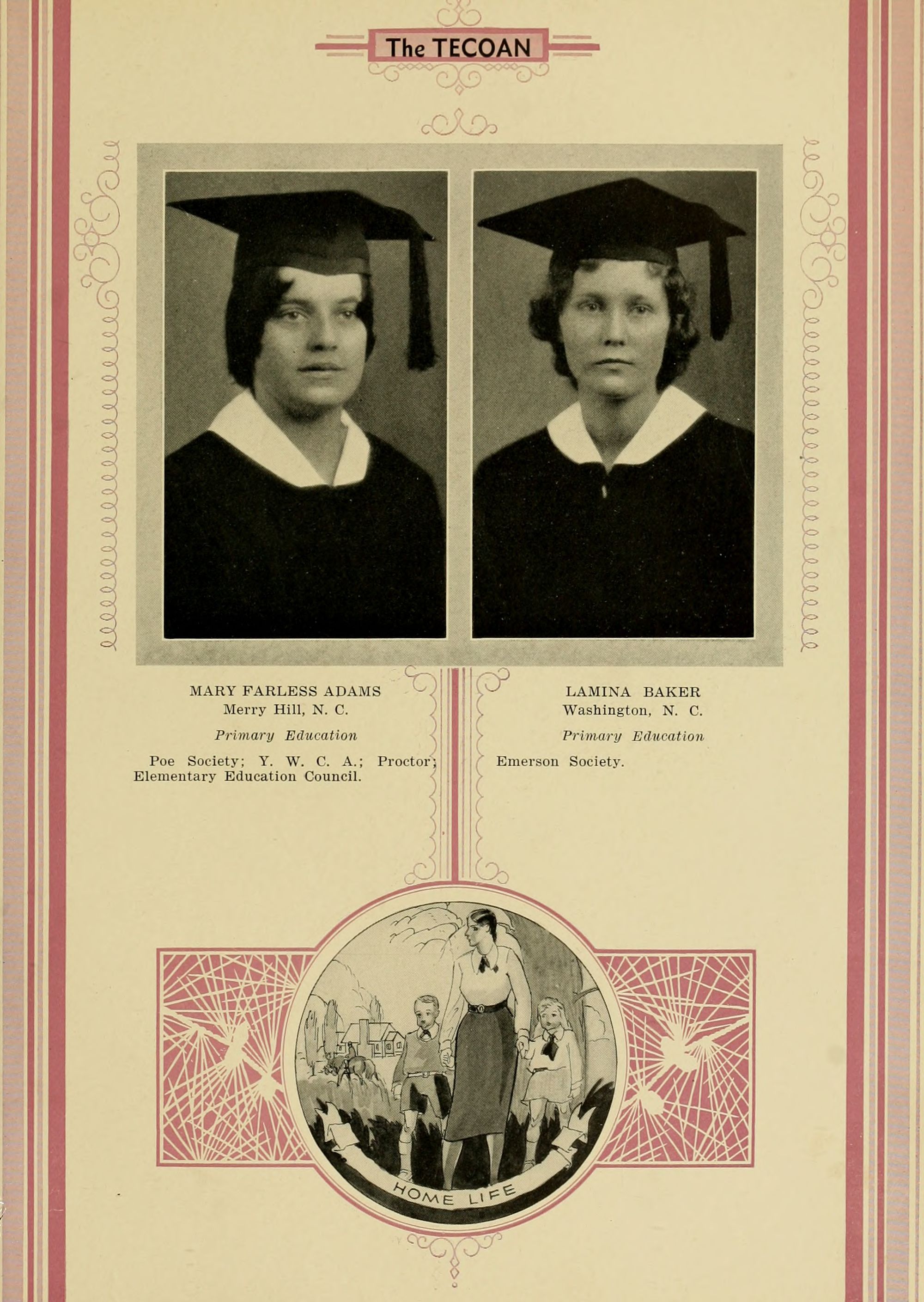 The TECOAN

MARY FARLESS ADAMS
Merry Hill, N. C.

Primary Education

Poe Society; Y. W. C. A.; Proctor; Elementary Education Council.

LAMINA BAKER
Washington, N. C.

Primary Education

Emerson Society.

HOME LIFE